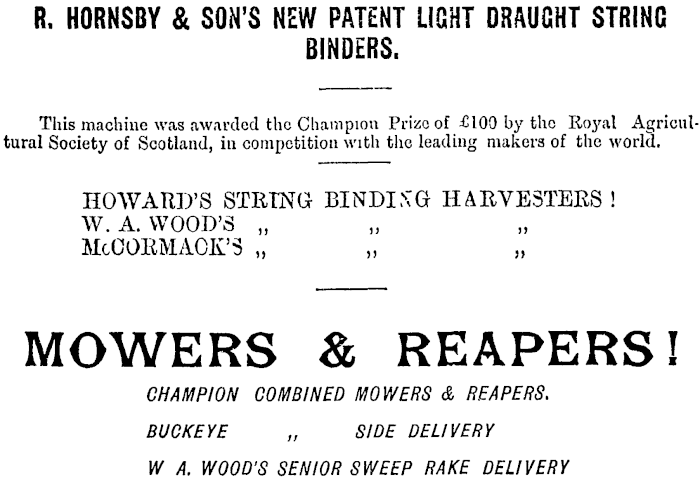 R. HORNSBY & SON'S NEW PATENT LIGHT DRAUGHT STRING BINDERS.

This machine was awarded the Champion Prize of £100 by the Royal Agricultural Society of Scotland, in competition with the leading makers of the world.

HOWARD'S STRING BINDING HARVESTERS!
W. A. WOOD'S ,, ,, ,,
McCORMACK'S ,, ,, ,,

MOWERS & REAPERS!

CHAMPION COMBINED MOWERS & REAPERS.

BUCKEYE ,, SIDE DELIVERY

W A. WOOD'S SENIOR SWEEP RAKE DELIVERY